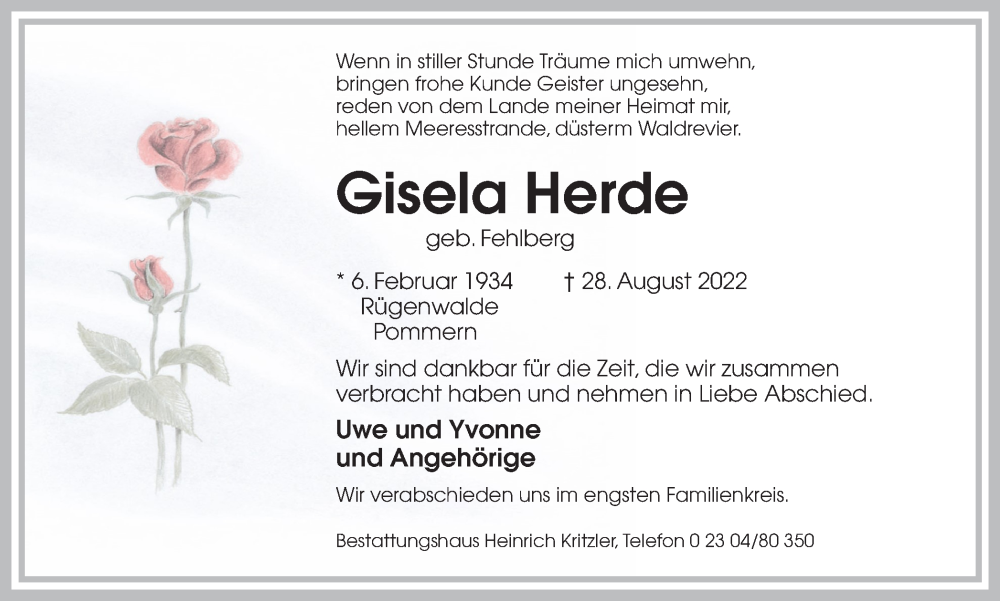 Wenn in stiller Stunde Träume mich umwehn,
bringen frohe Kunde Geister ungesehn,
reden von dem Lande meiner Heimat mir,
hellem Meeresstrande, düsterm Waldrevier.

Gisela Herde

geb. Fehlberg

* 6. Februar 1934
Rügenwalde
Pommern

† 28. August 2022

Wir sind dankbar für die Zeit, die wir zusammen verbracht haben und nehmen in Liebe Abschied.

Uwe und Yvonne
und Angehörige

Wir verabschieden uns im engsten Familienkreis.

Bestattungshaus Heinrich Kritzler, Telefon 0 23 04/80 350